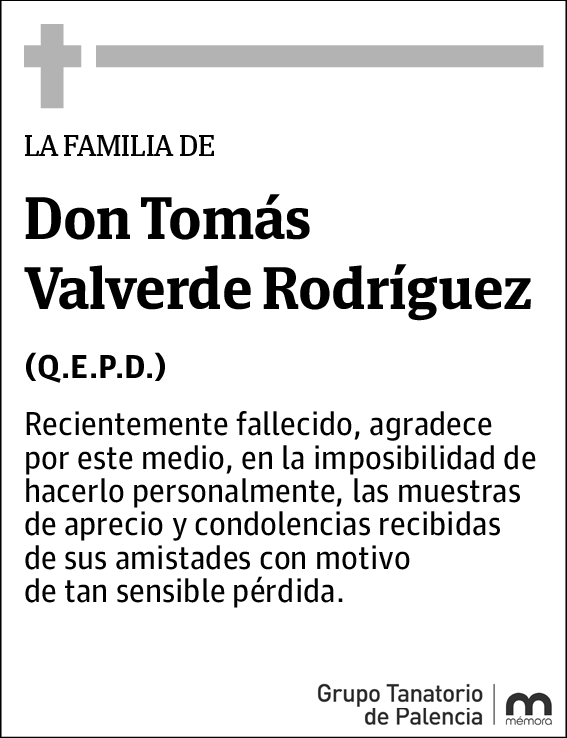 LA FAMILIA DE

Don Tomás Valverde Rodríguez

(Q.E.P.D.)

Recientemente fallecido, agradece por este medio, en la imposibilidad de hacerlo personalmente, las muestras de aprecio y condolencias recibidas de sus amistades con motivo de tan sensible pérdida.

Grupo Tanatorio de Palencia

mémora